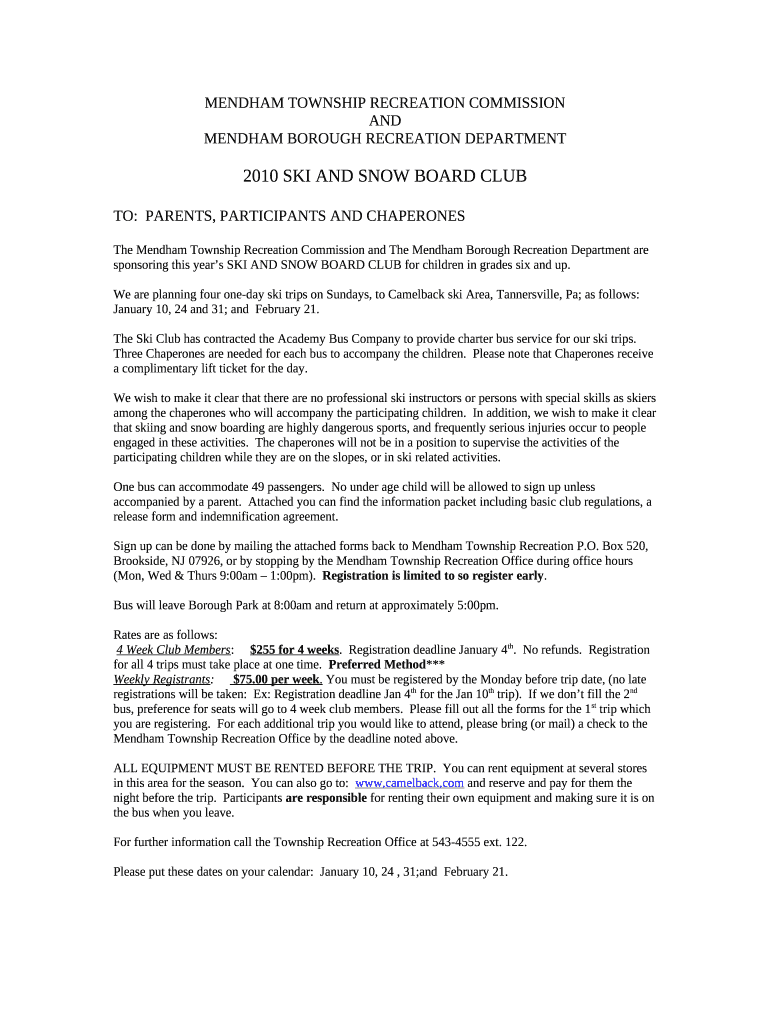 MENDHAM TOWNSHIP RECREATION COMMISSION
AND
MENDHAM BOROUGH RECREATION DEPARTMENT

2010 SKI AND SNOW BOARD CLUB

TO: PARENTS, PARTICIPANTS AND CHAPERONES

The Mendham Township Recreation Commission and The Mendham Borough Recreation Department are sponsoring this year's SKI AND SNOW BOARD CLUB for children in grades six and up.

We are planning four one-day ski trips on Sundays, to Camelback ski Area, Tannersville, Pa; as follows: January 10, 24 and 31; and February 21.

The Ski Club has contracted the Academy Bus Company to provide charter bus service for our ski trips. Three Chaperones are needed for each bus to accompany the children. Please note that Chaperones receive a complimentary lift ticket for the day.

We wish to make it clear that there are no professional ski instructors or persons with special skills as skiers among the chaperones who will accompany the participating children. In addition, we wish to make it clear that skiing and snow boarding are highly dangerous sports, and frequently serious injuries occur to people engaged in these activities. The chaperones will not be in a position to supervise the activities of the participating children while they are on the slopes, or in ski related activities.

One bus can accommodate 49 passengers. No under age child will be allowed to sign up unless accompanied by a parent. Attached you can find the information packet including basic club regulations, a release form and indemnification agreement.

Sign up can be done by mailing the attached forms back to Mendham Township Recreation P.O. Box 520, Brookside, NJ 07926, or by stopping by the Mendham Township Recreation Office during office hours (Mon, Wed & Thurs 9:00am – 1:00pm). Registration is limited to so register early.

Bus will leave Borough Park at 8:00am and return at approximately 5:00pm.

Rates are as follows:
4 Week Club Members: $255 for 4 weeks. Registration deadline January 4$^{th}$. No refunds. Registration for all 4 trips must take place at one time. Preferred Method***
Weekly Registrants: $75.00 per week. You must be registered by the Monday before trip date, (no late registrations will be taken: Ex: Registration deadline Jan 4$^{th}$ for the Jan 10$^{th}$ trip). If we don't fill the 2$^{nd}$ bus, preference for seats will go to 4 week club members. Please fill out all the forms for the 1$^{st}$ trip which you are registering. For each additional trip you would like to attend, please bring (or mail) a check to the Mendham Township Recreation Office by the deadline noted above.

ALL EQUIPMENT MUST BE RENTED BEFORE THE TRIP. You can rent equipment at several stores in this area for the season. You can also go to: www.camelback.com and reserve and pay for them the night before the trip. Participants are responsible for renting their own equipment and making sure it is on the bus when you leave.

For further information call the Township Recreation Office at 543-4555 ext. 122.

Please put these dates on your calendar: January 10, 24 , 31;and February 21.